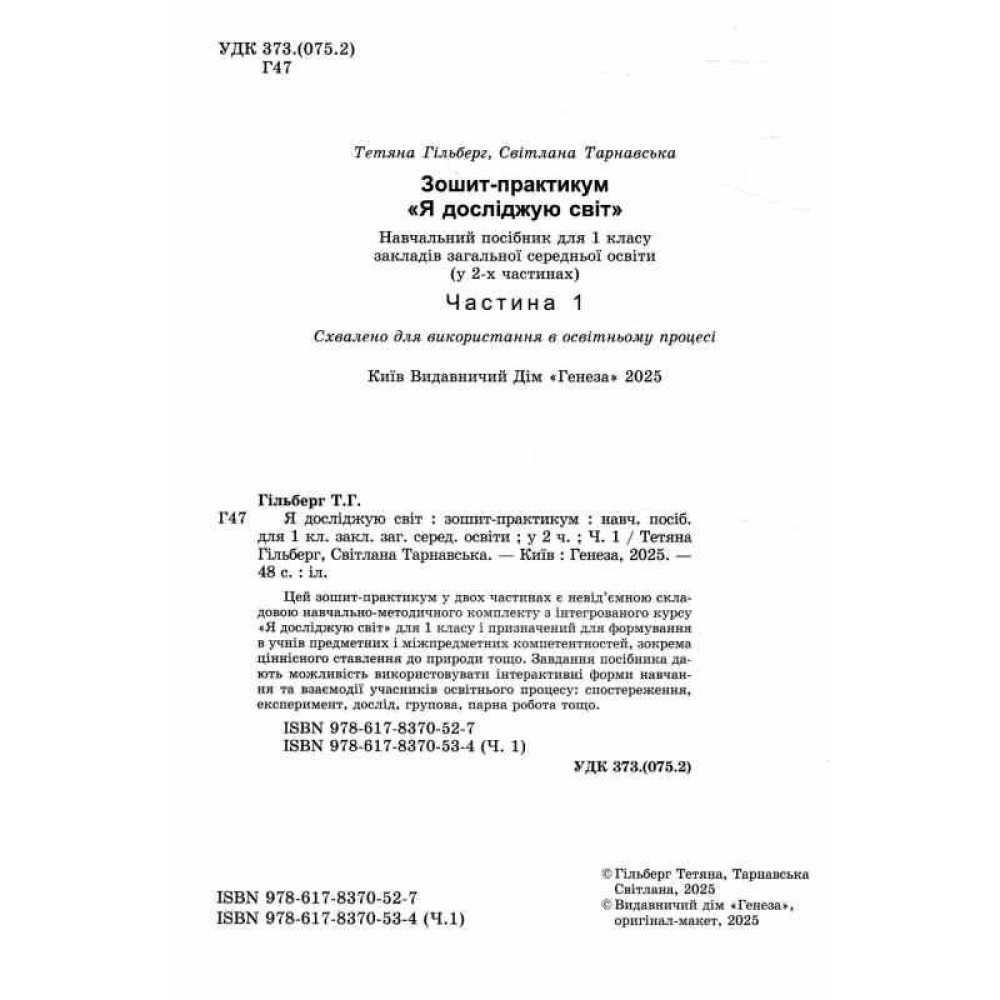 УДК 373.(075.2)
Г47

Тетяна Гільберг, Світлана Тарнавська

Зошит-практикум
«Я досліджую світ»

Навчальний посібник для 1 класу
закладів загальної середньої освіти
(у 2-х частинах)

Частина 1

Схвалено для використання в освітньому процесі

Київ Видавничий Дім «Генеза» 2025

Гільберг Т.Г.
Г47 Я досліджую світ : зошит-практикум : навч. посіб. для 1 кл. закл. заг. серед. освіти ; у 2 ч. ; Ч. 1 / Тетяна Гільберг, Світлана Тарнавська. — Київ : Генеза, 2025. — 48 с. : іл.

Цей зошит-практикум у двох частинах є невід'ємною складовою навчально-методичного комплекту з інтегрованого курсу «Я досліджую світ» для 1 класу і призначений для формування в учнів предметних і міжпредметних компетентностей, зокрема ціннісного ставлення до природи тощо. Завдання посібника дають можливість використовувати інтерактивні форми навчання та взаємодії учасників освітнього процесу: спостереження, експеримент, дослід, групова, парна робота тощо.

ISBN 978-617-8370-52-7
ISBN 978-617-8370-53-4 (Ч. 1)

УДК 373.(075.2)

ISBN 978-617-8370-52-7
ISBN 978-617-8370-53-4 (Ч.1)

© Гільберг Тетяна, Тарнавська Світлана, 2025
© Видавничий дім «Генеза», оригінал-макет, 2025